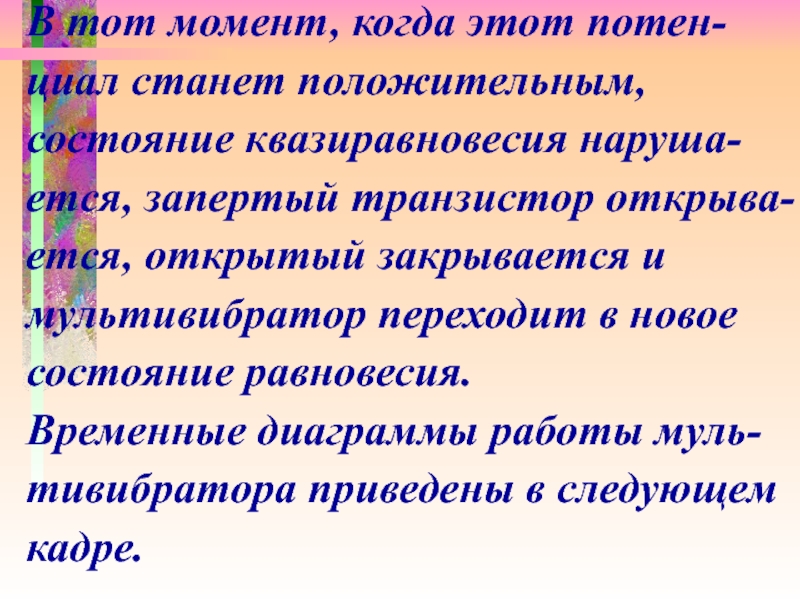 В тот момент, когда этот потенциал станет положительным, состояние квазиравновесия нарушается, запертый транзистор открывается, открытый закрывается и мультивибратор переходит в новое состояние равновесия.

Временные диаграммы работы мультивибратора приведены в следующем кадре.